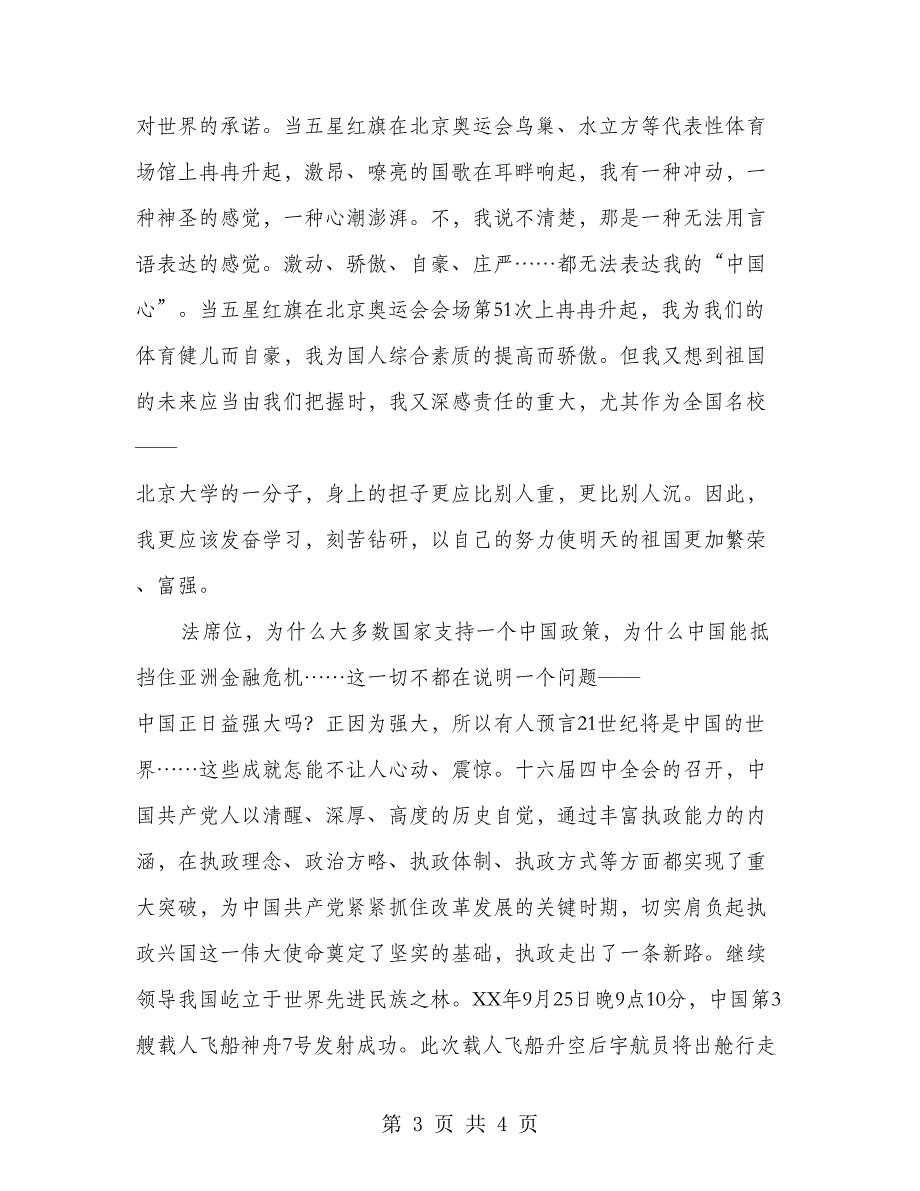 对世界的承诺。当五星红旗在北京奥运会鸟巢、水立方等代表性体育场馆上冉冉升起，激昂、嘹亮的国歌在耳畔响起，我有一种冲动，一种神圣的感觉，一种心潮澎湃。不，我说不清楚，那是一种无法用言语表达的感觉。激动、骄傲、自豪、庄严……都无法表达我的“中国心”。当五星红旗在北京奥运会会场第51次上冉冉升起，我为我们的体育健儿而自豪，我为国人综合素质的提高而骄傲。但我又想到祖国的未来应当由我们把握时，我又深感责任的重大，尤其作为全国名校——

北京大学的一分子，身上的担子更应比别人重，更比别人沉。因此，我更应该发奋学习，刻苦钻研，以自己的努力使明天的祖国更加繁荣、富强。

法席位，为什么大多数国家支持一个中国政策，为什么中国能抵挡住亚洲金融危机……这一切不都在说明一个问题——
中国正日益强大吗？正因为强大，所以有人预言21世纪将是中国的世界……这些成就怎能不让人心动、震惊。十六届四中全会的召开，中国共产党人以清醒、深厚、高度的历史自觉，通过丰富执政能力的内涵，在执政理念、政治方略、执政体制、执政方式等方面都实现了重大突破，为中国共产党紧紧抓住改革发展的关键时期，切实肩负起执政兴国这一伟大使命奠定了坚实的基础，执政走出了一条新路。继续领导我国屹立于世界先进民族之林。XX年9月25日晚9点10分，中国第3艘载人飞船神舟7号发射成功。此次载人飞船升空后宇航员将出舱行走

第 3 页 共 4 页